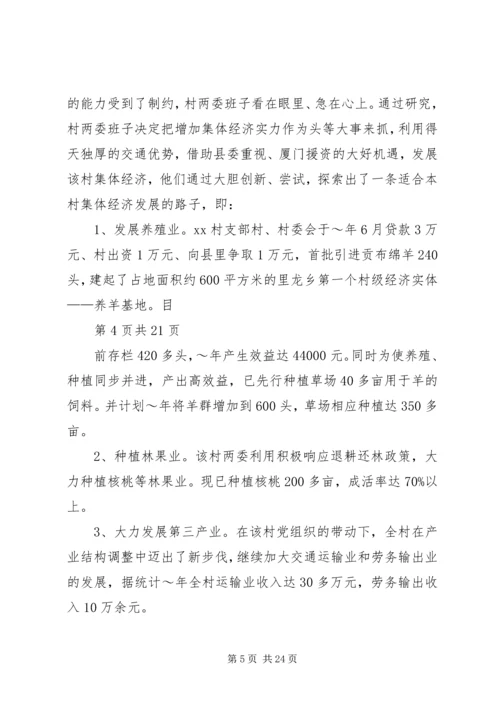 的能力受到了制约，村两委班子看在眼里、急在心上。通过研究，村两委班子决定把增加集体经济实力作为头等大事来抓，利用得天独厚的交通优势，借助县委重视、厦门援资的大好机遇，发展该村集体经济，他们通过大胆创新、尝试，探索出了一条适合本村集体经济发展的路子，即：

1、发展养殖业。xx 村支部村、村委会于～年 6 月贷款 3 万元、村出资 1 万元、向县里争取 1 万元，首批引进贡布绵羊 240 头，建起了占地面积约 600 平方米的里龙乡第一个村级经济实体——养羊基地。目

第 4 页共 21 页

前存栏 420 多头，～年产生效益达 44000 元。同时为使养殖、种植同步并进，产出高效益，已先行种植草场 40 多亩用于羊的饲料。并计划～年将羊群增加到 600 头，草场相应种植达 350 多亩。

2、种植林果业。该村两委利用积极响应退耕还林政策，大力种植核桃等林果业。现已种植核桃 200 多亩，成活率达 70%以上。

3、大力发展第三产业。在该村党组织的带动下，全村在产业结构调整中迈出了新步伐，继续加大交通运输业和劳务输出业的发展，据统计～年全村运输业收入达 30 多万元，劳务输出收入 10 万余元。

第 5 页 共 24 页